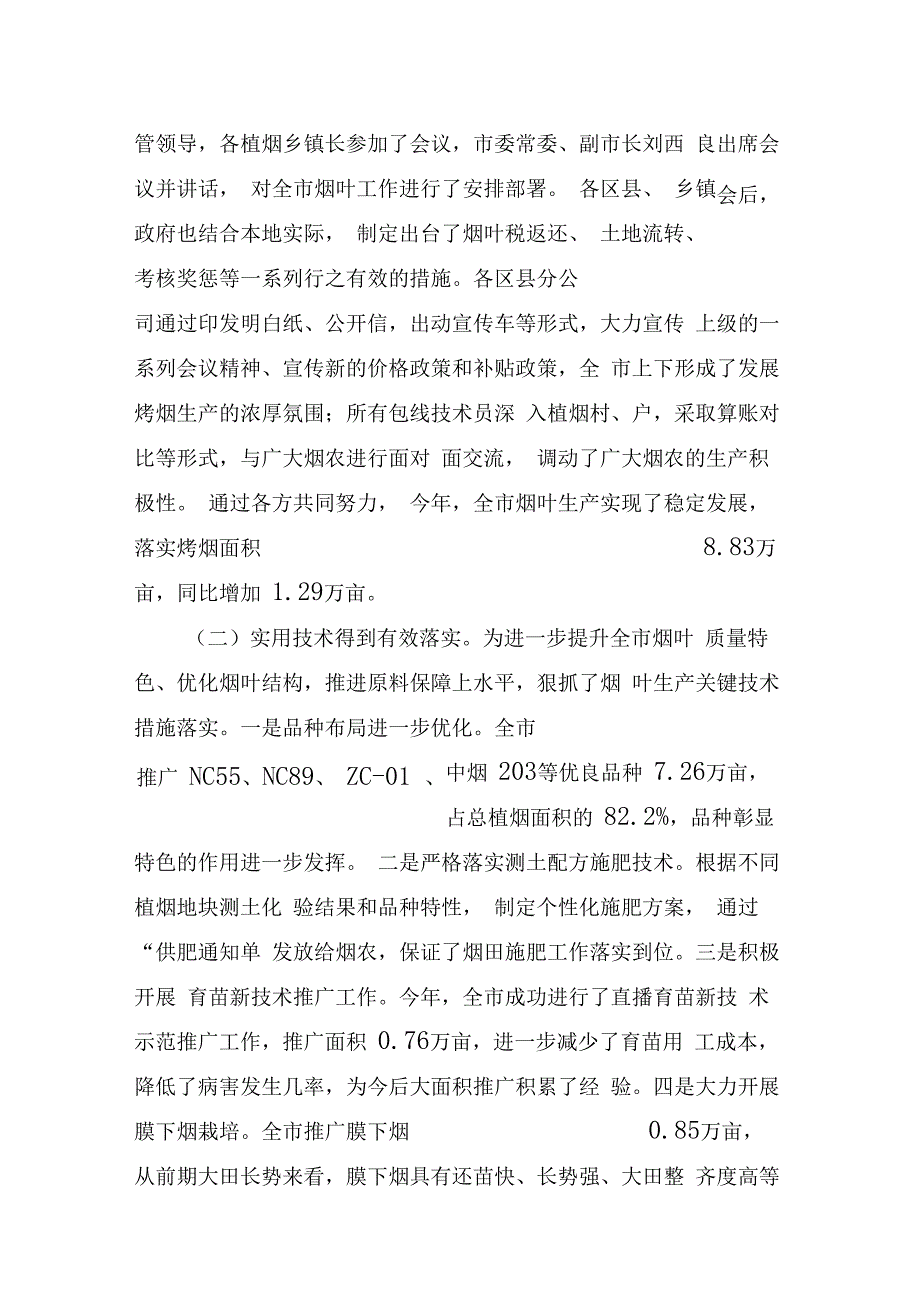 管领导，各植烟乡镇长参加了会议，市委常委、副市长刘西 良出席会议并讲话， 对全市烟叶工作进行了安排部署。 各区县、 乡镇会后，政府也结合本地实际， 制定出台了烟叶税返还、 土地流转、 考核奖惩等一系列行之有效的措施。各区县分公司通过印发明白纸、公开信，出动宣传车等形式，大力宣传 上级的一系列会议精神、宣传新的价格政策和补贴政策，全 市上下形成了发展烤烟生产的浓厚氛围；所有包线技术员深 入植烟村、户，采取算账对比等形式，与广大烟农进行面对 面交流， 调动了广大烟农的生产积极性。 通过各方共同努力， 今年，全市烟叶生产实现了稳定发展，落实烤烟面积 8.83万亩，同比增加 1.29万亩。

（二）实用技术得到有效落实。为进一步提升全市烟叶 质量特色、优化烟叶结构，推进原料保障上水平，狠抓了烟 叶生产关键技术措施落实。一是品种布局进一步优化。全市推广 NC55、NC89、 ZC-01 、中烟 203等优良品种 7.26万亩，占总植烟面积的 82.2%，品种彰显特色的作用进一步发挥。 二是严格落实测土配方施肥技术。根据不同植烟地块测土化 验结果和品种特性， 制定个性化施肥方案， 通过“供肥通知单 发放给烟农，保证了烟田施肥工作落实到位。三是积极开展 育苗新技术推广工作。今年，全市成功进行了直播育苗新技 术示范推广工作，推广面积 0.76万亩，进一步减少了育苗用 工成本，降低了病害发生几率，为今后大面积推广积累了经 验。四是大力开展膜下烟栽培。全市推广膜下烟 0.85万亩，从前期大田长势来看，膜下烟具有还苗快、长势强、大田整 齐度高等